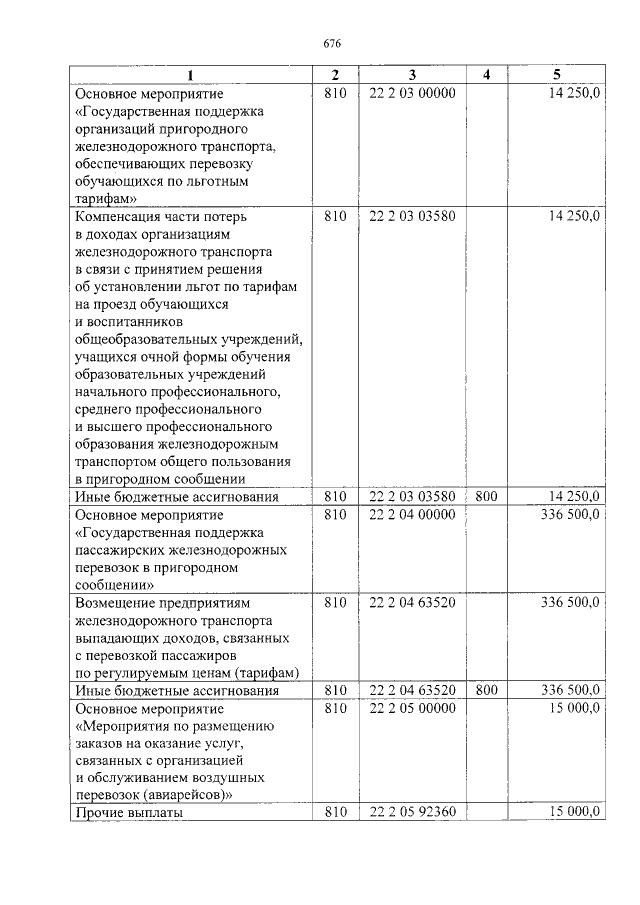 676

| 1 | 2 | 3 | 4 | 5 |
|---|---|---|---|---|
| Основное мероприятие «Государственная поддержка организаций пригородного железнодорожного транспорта, обеспечивающих перевозку обучающихся по льготным тарифам» | 810 | 22 2 03 00000 | | 14 250,0 |
| Компенсация части потерь в доходах организациям железнодорожного транспорта в связи с принятием решения об установлении льгот по тарифам на проезд обучающихся и воспитанников общеобразовательных учреждений, учащихся очной формы обучения образовательных учреждений начального профессионального, среднего профессионального и высшего профессионального образования железнодорожным транспортом общего пользования в пригородном сообщении | 810 | 22 2 03 03580 | | 14 250,0 |
| Иные бюджетные ассигнования | 810 | 22 2 03 03580 | 800 | 14 250,0 |
| Основное мероприятие «Государственная поддержка пассажирских железнодорожных перевозок в пригородном сообщении» | 810 | 22 2 04 00000 | | 336 500,0 |
| Возмещение предприятиям железнодорожного транспорта выпадающих доходов, связанных с перевозкой пассажиров по регулируемым ценам (тарифам) | 810 | 22 2 04 63520 | | 336 500,0 |
| Иные бюджетные ассигнования | 810 | 22 2 04 63520 | 800 | 336 500,0 |
| Основное мероприятие «Мероприятия по размещению заказов на оказание услуг, связанных с организацией и обслуживанием воздушных перевозок (авиарейсов)» | 810 | 22 2 05 00000 | | 15 000,0 |
| Прочие выплаты | 810 | 22 2 05 92360 | | 15 000,0 |